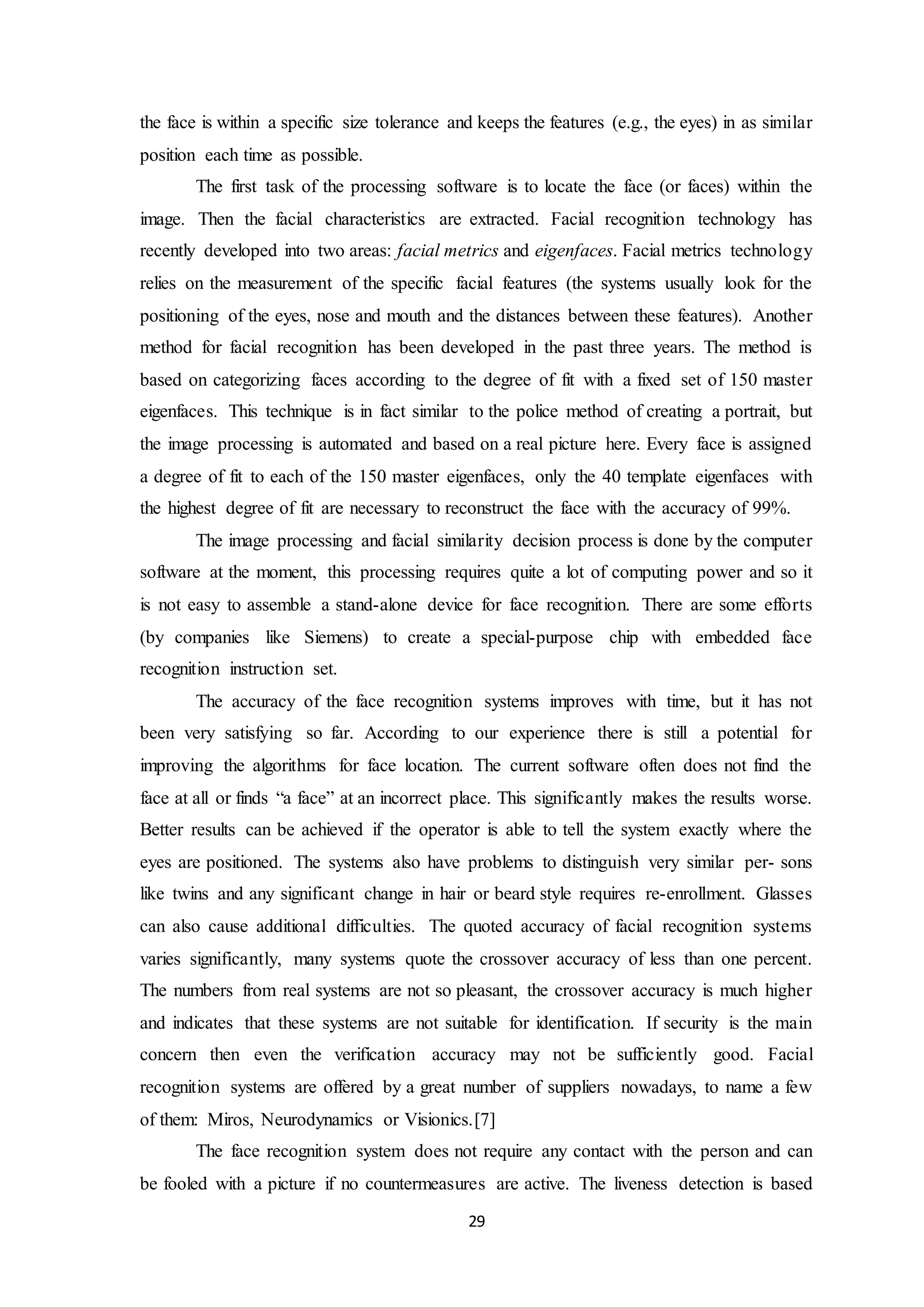 the face is within a specific size tolerance and keeps the features (e.g., the eyes) in as similar position each time as possible.

The first task of the processing software is to locate the face (or faces) within the image. Then the facial characteristics are extracted. Facial recognition technology has recently developed into two areas: facial metrics and eigenfaces. Facial metrics technology relies on the measurement of the specific facial features (the systems usually look for the positioning of the eyes, nose and mouth and the distances between these features). Another method for facial recognition has been developed in the past three years. The method is based on categorizing faces according to the degree of fit with a fixed set of 150 master eigenfaces. This technique is in fact similar to the police method of creating a portrait, but the image processing is automated and based on a real picture here. Every face is assigned a degree of fit to each of the 150 master eigenfaces, only the 40 template eigenfaces with the highest degree of fit are necessary to reconstruct the face with the accuracy of 99%.

The image processing and facial similarity decision process is done by the computer software at the moment, this processing requires quite a lot of computing power and so it is not easy to assemble a stand-alone device for face recognition. There are some efforts (by companies like Siemens) to create a special-purpose chip with embedded face recognition instruction set.

The accuracy of the face recognition systems improves with time, but it has not been very satisfying so far. According to our experience there is still a potential for improving the algorithms for face location. The current software often does not find the face at all or finds “a face” at an incorrect place. This significantly makes the results worse. Better results can be achieved if the operator is able to tell the system exactly where the eyes are positioned. The systems also have problems to distinguish very similar per- sons like twins and any significant change in hair or beard style requires re-enrollment. Glasses can also cause additional difficulties. The quoted accuracy of facial recognition systems varies significantly, many systems quote the crossover accuracy of less than one percent. The numbers from real systems are not so pleasant, the crossover accuracy is much higher and indicates that these systems are not suitable for identification. If security is the main concern then even the verification accuracy may not be sufficiently good. Facial recognition systems are offered by a great number of suppliers nowadays, to name a few of them: Miros, Neurodynamics or Visionics.[7]

The face recognition system does not require any contact with the person and can be fooled with a picture if no countermeasures are active. The liveness detection is based

29